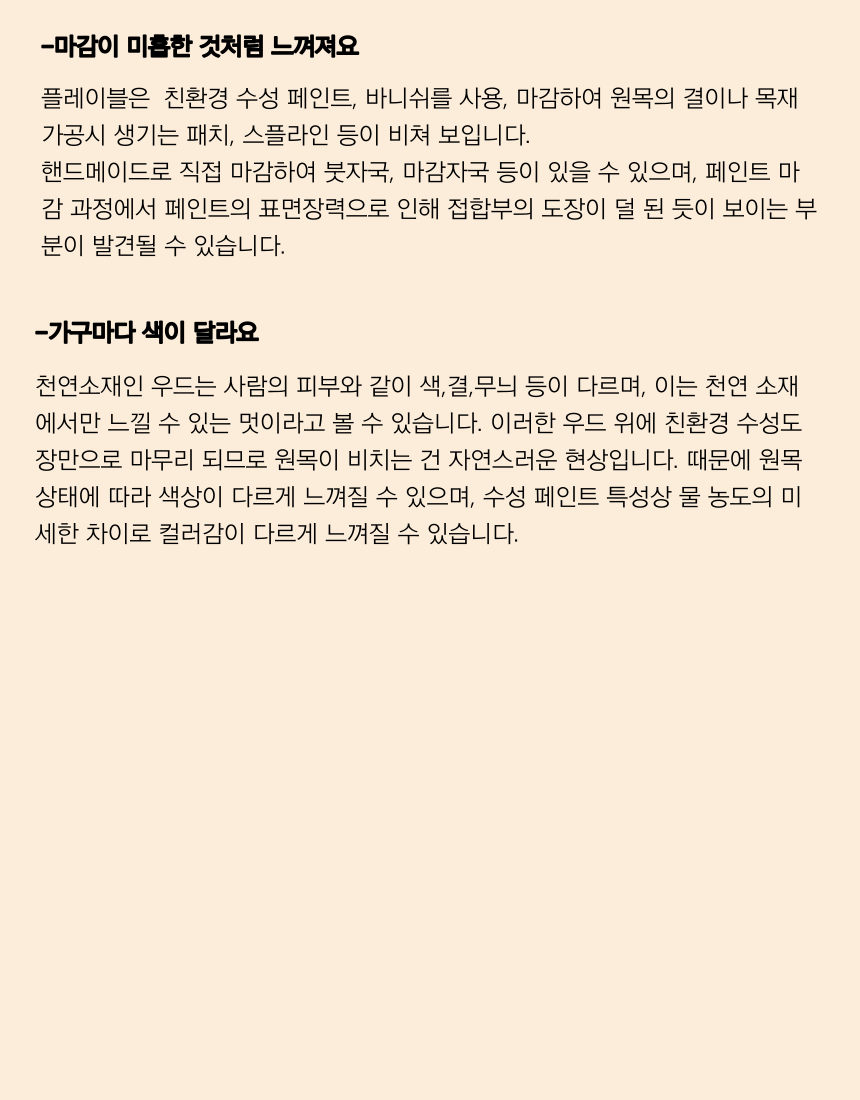 -마감이 미흡한 것처럼 느껴져요

플레이블은 친환경 수성 페인트, 바니쉬를 사용, 마감하여 원목의 결이나 목재 가공시 생기는 패치, 스플라인 등이 비쳐 보입니다.
핸드메이드로 직접 마감하여 붓자국, 마감자국 등이 있을 수 있으며, 페인트 마감 과정에서 페인트의 표면장력으로 인해 접합부의 도장이 덜 된 듯이 보이는 부분이 발견될 수 있습니다.

-가구마다 색이 달라요

천연소재인 우드는 사람의 피부와 같이 색,결,무늬 등이 다르며, 이는 천연 소재에서만 느낄 수 있는 멋이라고 볼 수 있습니다. 이러한 우드 위에 친환경 수성도장만으로 마무리 되므로 원목이 비치는 건 자연스러운 현상입니다. 때문에 원목 상태에 따라 색상이 다르게 느껴질 수 있으며, 수성 페인트 특성상 물 농도의 미세한 차이로 컬러감이 다르게 느껴질 수 있습니다.